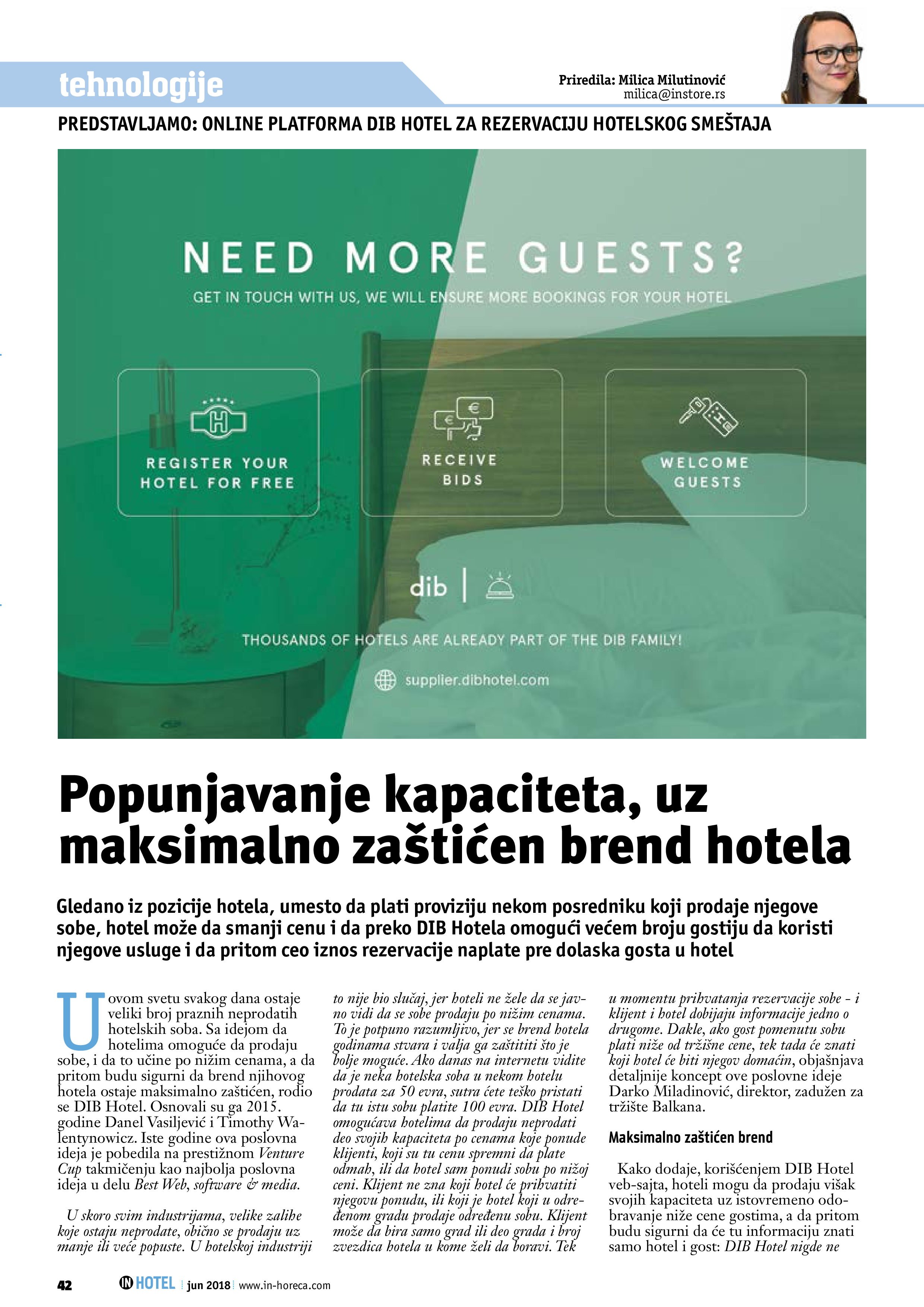 tehnologije

Priredila: Milica Milutinović
milica@instore.rs

PREDSTAVLJAMO: ONLINE PLATFORMA DIB HOTEL ZA REZERVACIJU HOTELSKOG SMEŠTAJA

NEED MORE GUESTS?
GET IN TOUCH WITH US, WE WILL ENSURE MORE BOOKINGS FOR YOUR HOTEL

REGISTER YOUR HOTEL FOR FREE

RECEIVE BIDS

WELCOME GUESTS

dib

THOUSANDS OF HOTELS ARE ALREADY PART OF THE DIB FAMILY!

supplier.dibhotel.com

Popunjavanje kapaciteta, uz maksimalno zaštićen brend hotela

Gledano iz pozicije hotela, umesto da plati proviziju nekom posredniku koji prodaje njegove sobe, hotel može da smanji cenu i da preko DIB Hotela omogući većem broju gostiju da koristi njegove usluge i da pritom ceo iznos rezervacije naplate pre dolaska gosta u hotel

U ovom svetu svakog dana ostaje veliki broj praznih neprodatih hotelskih soba. Sa idejom da hotelima omoguće da prodaju sobe, i da to učine po nižim cenama, a da pritom budu sigurni da brend njihovog hotela ostaje maksimalno zaštićen, rodio se DIB Hotel. Osnovali su ga 2015. godine Danel Vasiljević i Timothy Walentynowicz. Iste godine ova poslovna ideja je pobedila na prestižnom Venture Cup takmičenju kao najbolja poslovna ideja u delu Best Web, software & media.

U skoro svim industrijama, velike zalihe koje ostaju neprodate, obično se prodaju uz manje ili veće popuste. U hotelskoj industriji to nije bio slučaj, jer hoteli ne žele da se javno vidi da se sobe prodaju po nižim cenama. To je potpuno razumljivo, jer se brend hotela godinama stvara i valja ga zaštititi što je bolje moguće. Ako danas na internetu vidite da je neka hotelska soba u nekom hotelu prodata za 50 evra, sutra ćete teško pristati da tu istu sobu platite 100 evra. DIB Hotel omogućava hotelima da prodaju neprodati deo svojih kapaciteta po cenama koje ponude klijenti, koji su tu cenu spremni da plate odmah, ili da hotel sam ponudi sobu po nižoj ceni. Klijent ne zna koji hotel će prihvatiti njegovu ponudu, ili koji je hotel koji u određenom gradu prodaje određenu sobu. Klijent može da bira samo grad ili deo grada i broj zvezdica hotela u kome želi da boravi. Tek u momentu prihvatanja rezervacije sobe - i klijent i hotel dobijaju informacije jedno o drugome. Dakle, ako gost pomenutu sobu plati niže od tržišne cene, tek tada će znati koji hotel će biti njegov domaćin, objašnjava detaljnije koncept ove poslovne ideje Darko Miladinović, direktor, zadužen za tržište Balkana.

Maksimalno zaštićen brend

Kako dodaje, korišćenjem DIB Hotel veb-sajta, hoteli mogu da prodaju višak svojih kapaciteta uz istovremeno odobravanje niže cene gostima, a da pritom budu sigurni da će tu informaciju znati samo hotel i gost: DIB Hotel nigde ne

42 IN HOTEL jun 2018 www.in-horeca.com